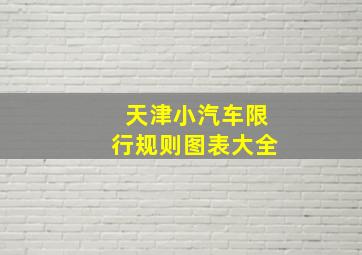 天津小汽车限行规则图表大全